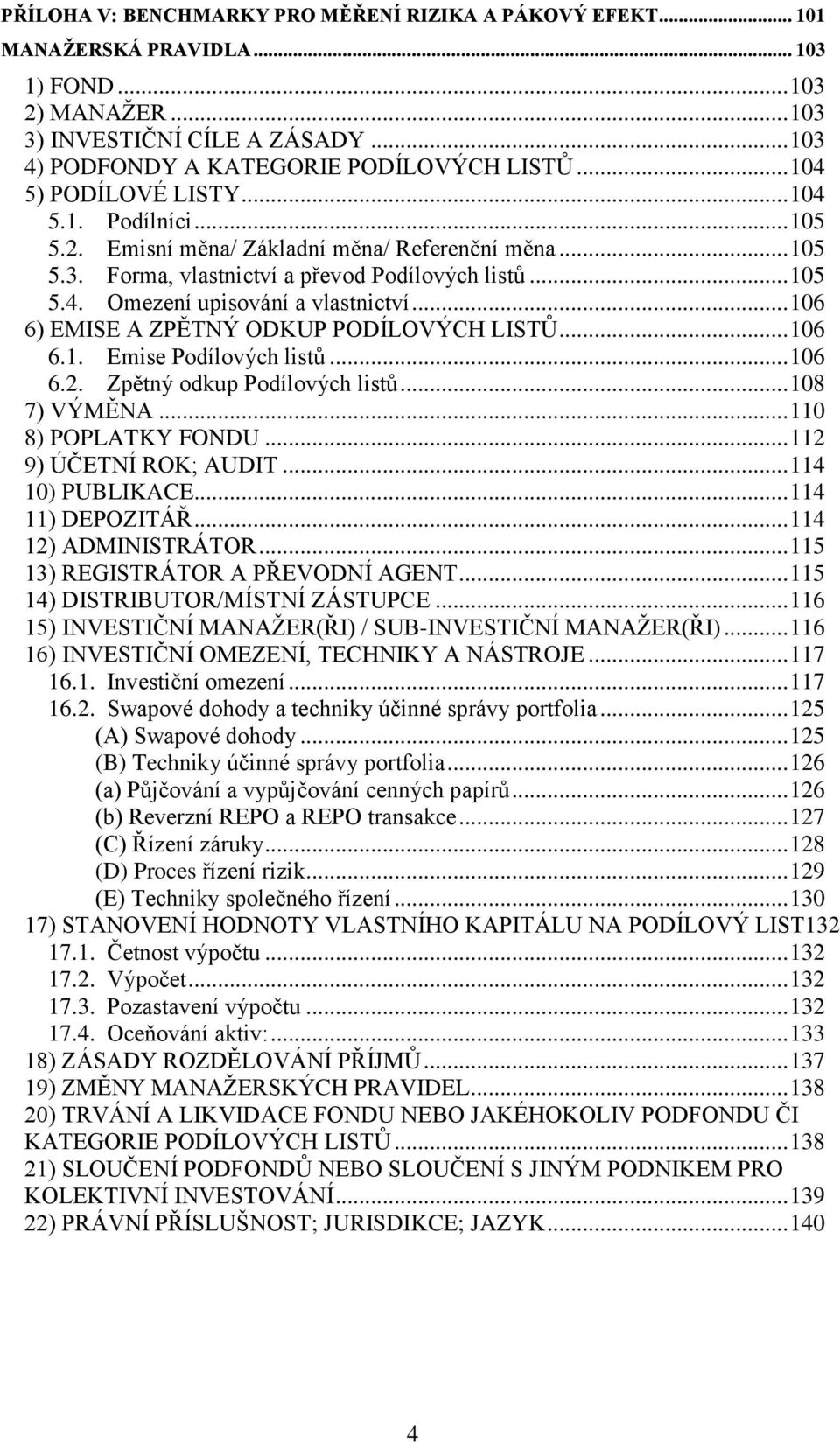 PŘÍLOHA V: BENCHMARKY PRO MĚŘENÍ RIZIKA A PÁKOVÝ EFEKT... 101
MANAŽERSKÁ PRAVIDLA... 103
1) FOND...103
2) MANAŽER...103
3) INVESTIČNÍ CÍLE A ZÁSADY...103
4) PODFONDY A KATEGORIE PODÍLOVÝCH LISTŮ...104
5) PODÍLOVÉ LISTY...104
5.1. Podílníci...105
5.2. Emisní měna/ Základní měna/ Referenční měna...105
5.3. Forma, vlastnictví a převod Podílových listů...105
5.4. Omezení upisování a vlastnictví...106
6) EMISE A ZPĚTNÝ ODKUP PODÍLOVÝCH LISTŮ...106
6.1. Emise Podílových listů...106
6.2. Zpětný odkup Podílových listů...108
7) VÝMĚNA...110
8) POPLATKY FONDU...112
9) ÚČETNÍ ROK; AUDIT...114
10) PUBLIKACE...114
11) DEPOZITÁŘ...114
12) ADMINISTRÁTOR...115
13) REGISTRÁTOR A PŘEVODNÍ AGENT...115
14) DISTRIBUTOR/MÍSTNÍ ZÁSTUPCE...116
15) INVESTIČNÍ MANAŽER(ŘI) / SUB-INVESTIČNÍ MANAŽER(ŘI)...116
16) INVESTIČNÍ OMEZENÍ, TECHNIKY A NÁSTROJE...117
16.1. Investiční omezení...117
16.2. Swapové dohody a techniky účinné správy portfolia...125
(A) Swapové dohody...125
(B) Techniky účinné správy portfolia...126
(a) Půjčování a vypůjčování cenných papírů...126
(b) Reverzní REPO a REPO transakce...127
(C) Řízení záruky...128
(D) Proces řízení rizik...129
(E) Techniky společného řízení...130
17) STANOVENÍ HODNOTY VLASTNÍHO KAPITÁLU NA PODÍLOVÝ LIST132
17.1. Četnost výpočtu...132
17.2. Výpočet...132
17.3. Pozastavení výpočtu...132
17.4. Oceňování aktiv:...133
18) ZÁSADY ROZDĚLOVÁNÍ PŘÍJMŮ...137
19) ZMĚNY MANAŽERSKÝCH PRAVIDEL...138
20) TRVÁNÍ A LIKVIDACE FONDU NEBO JAKÉHOKOLIV PODFONDU ČI KATEGORIE PODÍLOVÝCH LISTŮ...138
21) SLOUČENÍ PODFONDŮ NEBO SLOUČENÍ S JINÝM PODNIKEM PRO KOLEKTIVNÍ INVESTOVÁNÍ...139
22) PRÁVNÍ PŘÍSLUŠNOST; JURISDIKCE; JAZYK...140

4